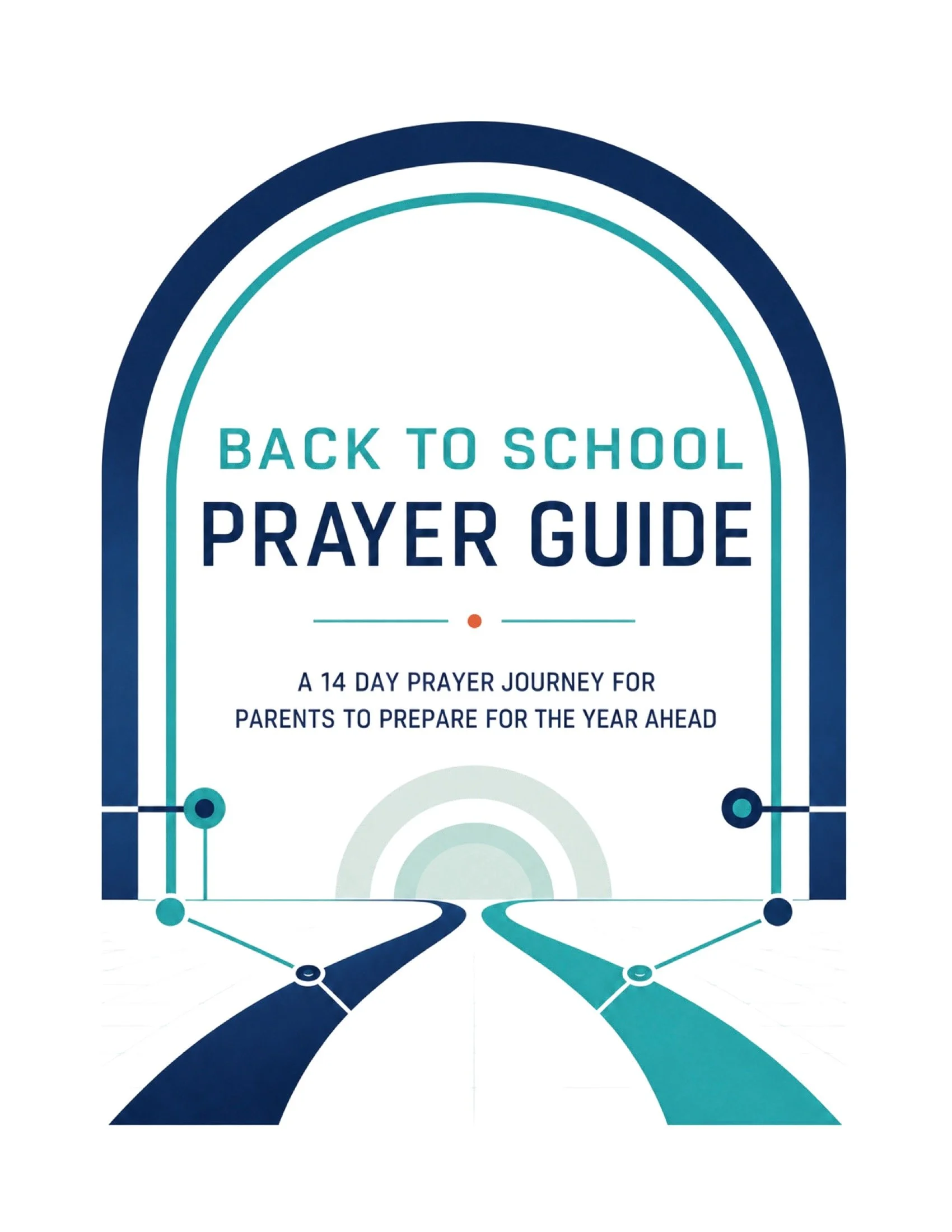 BACK TO SCHOOL
PRAYER GUIDE

A 14 DAY PRAYER JOURNEY FOR PARENTS TO PREPARE FOR THE YEAR AHEAD